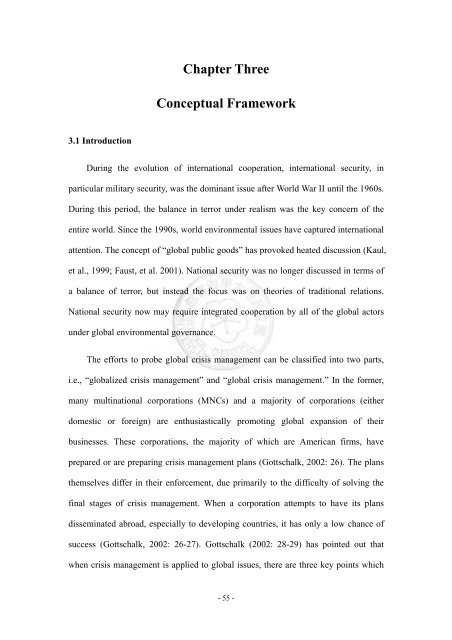 Chapter Three

Conceptual Framework

3.1 Introduction

During the evolution of international cooperation, international security, in particular military security, was the dominant issue after World War II until the 1960s. During this period, the balance in terror under realism was the key concern of the entire world. Since the 1990s, world environmental issues have captured international attention. The concept of "global public goods" has provoked heated discussion (Kaul, et al., 1999; Faust, et al. 2001). National security was no longer discussed in terms of a balance of terror, but instead the focus was on theories of traditional relations. National security now may require integrated cooperation by all of the global actors under global environmental governance.

The efforts to probe global crisis management can be classified into two parts, i.e., "globalized crisis management" and "global crisis management." In the former, many multinational corporations (MNCs) and a majority of corporations (either domestic or foreign) are enthusiastically promoting global expansion of their businesses. These corporations, the majority of which are American firms, have prepared or are preparing crisis management plans (Gottschalk, 2002: 26). The plans themselves differ in their enforcement, due primarily to the difficulty of solving the final stages of crisis management. When a corporation attempts to have its plans disseminated abroad, especially to developing countries, it has only a low chance of success (Gottschalk, 2002: 26-27). Gottschalk (2002: 28-29) has pointed out that when crisis management is applied to global issues, there are three key points which

- 55 -